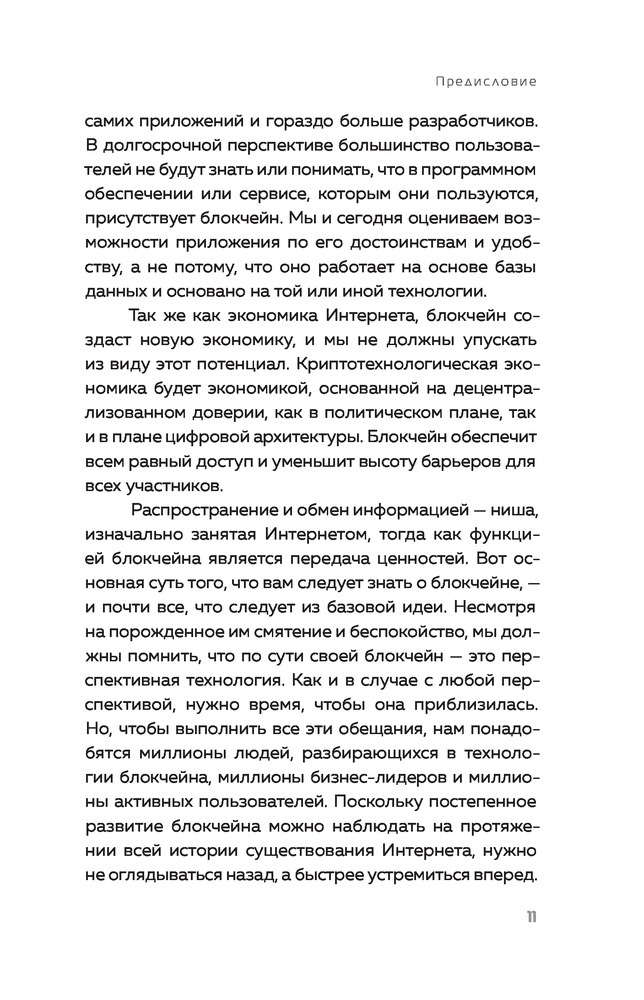 Предисловие

самих приложений и гораздо больше разработчиков. В долгосрочной перспективе большинство пользователей не будут знать или понимать, что в программном обеспечении или сервисе, которым они пользуются, присутствует блокчейн. Мы и сегодня оцениваем возможности приложения по его достоинствам и удобству, а не потому, что оно работает на основе базы данных и основано на той или иной технологии.

Так же как экономика Интернета, блокчейн создаст новую экономику, и мы не должны упускать из виду этот потенциал. Криптотехнологическая экономика будет экономикой, основанной на децентрализованном доверии, как в политическом плане, так и в плане цифровой архитектуры. Блокчейн обеспечит всем равный доступ и уменьшит высоту барьеров для всех участников.

Распространение и обмен информацией — ниша, изначально занятая Интернетом, тогда как функцией блокчейна является передача ценностей. Вот основная суть того, что вам следует знать о блокчейне, — и почти все, что следует из базовой идеи. Несмотря на порожденное им смятение и беспокойство, мы должны помнить, что по сути своей блокчейн — это перспективная технология. Как и в случае с любой перспективой, нужно время, чтобы она приблизилась. Но, чтобы выполнить все эти обещания, нам понадобятся миллионы людей, разбирающихся в технологии блокчейна, миллионы бизнес-лидеров и миллионы активных пользователей. Поскольку постепенное развитие блокчейна можно наблюдать на протяжении всей истории существования Интернета, нужно не оглядываться назад, а быстрее устремиться вперед.

11